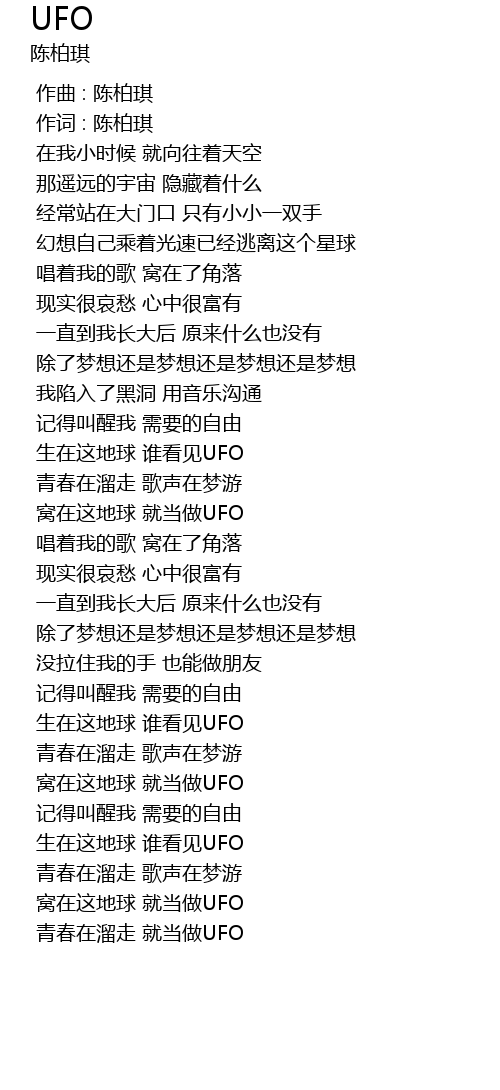 UFO
陈柏琪

作曲 : 陈柏琪
作词 : 陈柏琪
在我小时候 就向往着天空
那遥远的宇宙 隐藏着什么
经常站在大门口 只有小小一双手
幻想自己乘着光速已经逃离这个星球
唱着我的歌 窝在了角落
现实很哀愁 心中很富有
一直到我长大后 原来什么也没有
除了梦想还是梦想还是梦想还是梦想
我陷入了黑洞 用音乐沟通
记得叫醒我 需要的自由
生在这地球 谁看见UFO
青春在溜走 歌声在梦游
窝在这地球 就当做UFO
唱着我的歌 窝在了角落
现实很哀愁 心中很富有
一直到我长大后 原来什么也没有
除了梦想还是梦想还是梦想还是梦想
没拉住我的手 也能做朋友
记得叫醒我 需要的自由
生在这地球 谁看见UFO
青春在溜走 歌声在梦游
窝在这地球 就当做UFO
记得叫醒我 需要的自由
生在这地球 谁看见UFO
青春在溜走 歌声在梦游
窝在这地球 就当做UFO
青春在溜走 就当做UFO